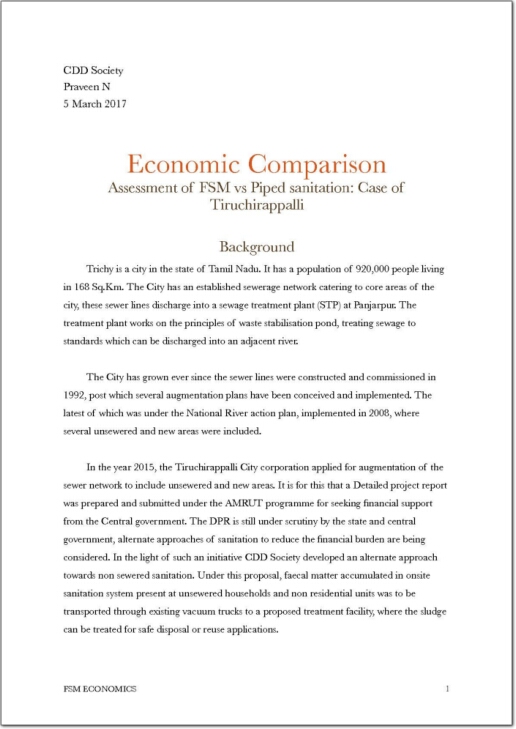 CDD Society
Praveen N
5 March 2017

Economic Comparison
Assessment of FSM vs Piped sanitation: Case of Tiruchirappalli

Background

Trichy is a city in the state of Tamil Nadu. It has a population of 920,000 people living in 168 Sq.Km. The City has an established sewerage network catering to core areas of the city, these sewer lines discharge into a sewage treatment plant (STP) at Panjarpur. The treatment plant works on the principles of waste stabilisation pond, treating sewage to standards which can be discharged into an adjacent river.

The City has grown ever since the sewer lines were constructed and commissioned in 1992, post which several augmentation plans have been conceived and implemented. The latest of which was under the National River action plan, implemented in 2008, where several unsewered and new areas were included.

In the year 2015, the Tiruchirappalli City corporation applied for augmentation of the sewer network to include unsewered and new areas. It is for this that a Detailed project report was prepared and submitted under the AMRUT programme for seeking financial support from the Central government. The DPR is still under scrutiny by the state and central government, alternate approaches of sanitation to reduce the financial burden are being considered. In the light of such an initiative CDD Society developed an alternate approach towards non sewered sanitation. Under this proposal, faecal matter accumulated in onsite sanitation system present at unsewered households and non residential units was to be transported through existing vacuum trucks to a proposed treatment facility, where the sludge can be treated for safe disposal or reuse applications.

FSM ECONOMICS 1